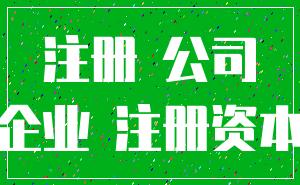 注册 公司

企业 注册资本